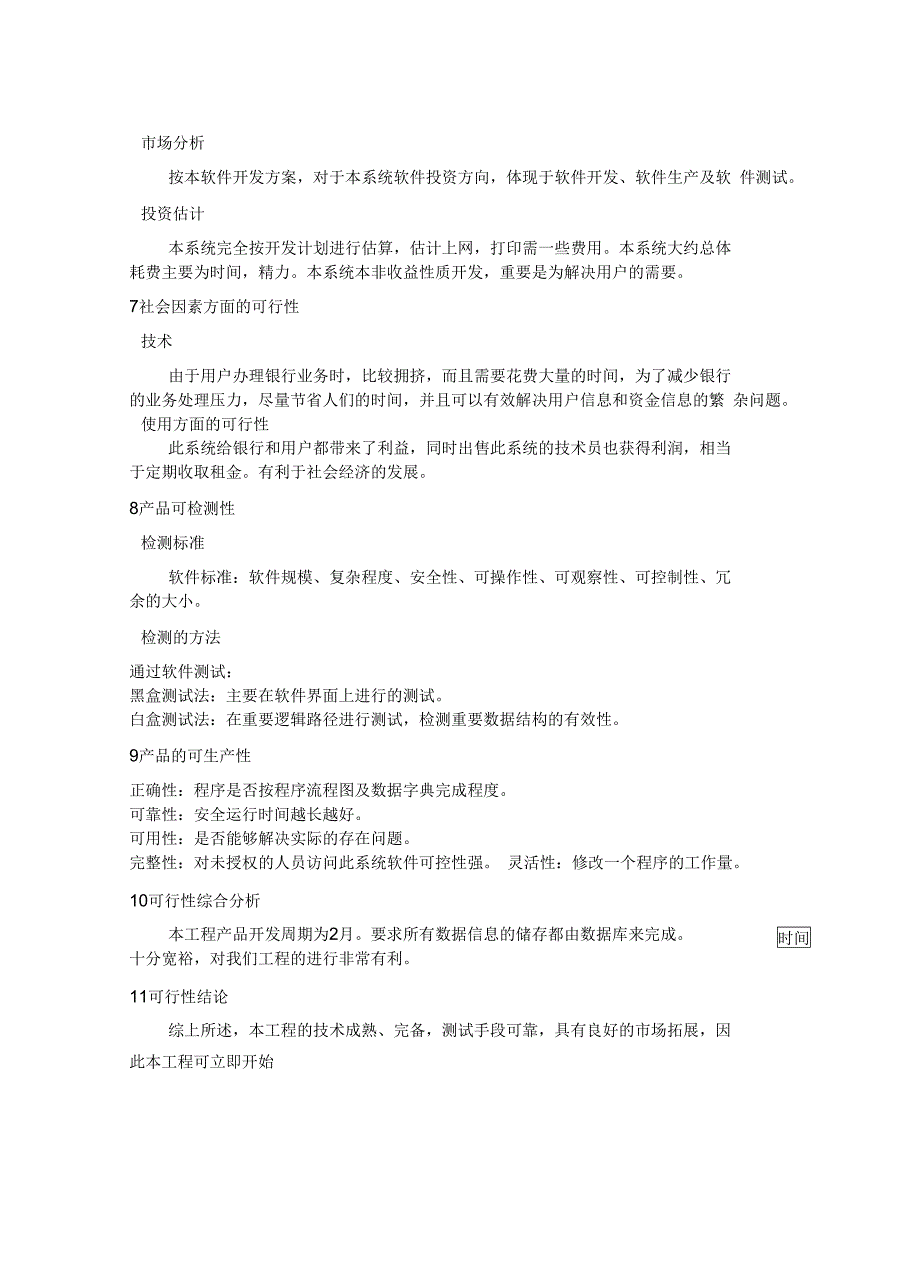 市场分析

按本软件开发方案，对于本系统软件投资方向，体现于软件开发、软件生产及软 件测试。

投资估计

本系统完全按开发计划进行估算，估计上网，打印需一些费用。本系统大约总体耗费主要为时间，精力。本系统本非收益性质开发，重要是为解决用户的需要。

7社会因素方面的可行性

技术

由于用户办理银行业务时，比较拥挤，而且需要花费大量的时间，为了减少银行的业务处理压力，尽量节省人们的时间，并且可以有效解决用户信息和资金信息的繁 杂问题。

使用方面的可行性

此系统给银行和用户都带来了利益，同时出售此系统的技术员也获得利润，相当于定期收取租金。有利于社会经济的发展。

8产品可检测性

检测标准

软件标准：软件规模、复杂程度、安全性、可操作性、可观察性、可控制性、冗余的大小。

检测的方法

通过软件测试：
黑盒测试法：主要在软件界面上进行的测试。
白盒测试法：在重要逻辑路径进行测试，检测重要数据结构的有效性。

9产品的可生产性

正确性：程序是否按程序流程图及数据字典完成程度。
可靠性：安全运行时间越长越好。
可用性：是否能够解决实际的存在问题。
完整性：对未授权的人员访问此系统软件可控性强。 灵活性：修改一个程序的工作量。

10可行性综合分析

本工程产品开发周期为2月。要求所有数据信息的储存都由数据库来完成。 时间十分宽裕，对我们工程的进行非常有利。

11可行性结论

综上所述，本工程的技术成熟、完备，测试手段可靠，具有良好的市场拓展，因此本工程可立即开始